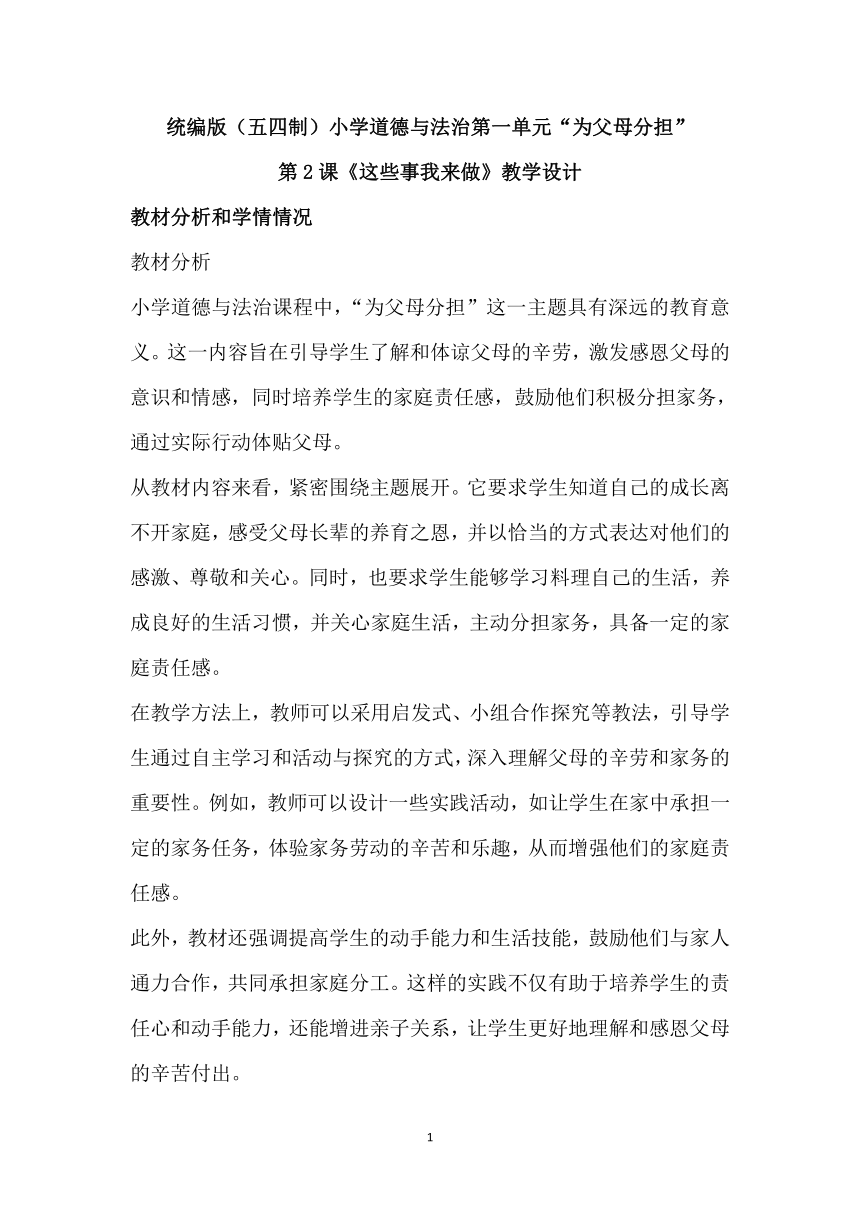 统编版（五四制）小学道德与法治第一单元“为父母分担”

第 2 课《这些事我来做》教学设计

教材分析和学情情况

教材分析

小学道德与法治课程中，“为父母分担”这一主题具有深远的教育意义。这一内容旨在引导学生了解和体谅父母的辛劳，激发感恩父母的意识和情感，同时培养学生的家庭责任感，鼓励他们积极分担家务，通过实际行动体贴父母。

从教材内容来看，紧密围绕主题展开。它要求学生知道自己的成长离不开家庭，感受父母长辈的养育之恩，并以恰当的方式表达对他们的感激、尊敬和关心。同时，也要求学生能够学习料理自己的生活，养成良好的生活习惯，并关心家庭生活，主动分担家务，具备一定的家庭责任感。

在教学方法上，教师可以采用启发式、小组合作探究等教法，引导学生通过自主学习和活动与探究的方式，深入理解父母的辛劳和家务的重要性。例如，教师可以设计一些实践活动，如让学生在家中承担一定的家务任务，体验家务劳动的辛苦和乐趣，从而增强他们的家庭责任感。

此外，教材还强调提高学生的动手能力和生活技能，鼓励他们与家人通力合作，共同承担家庭分工。这样的实践不仅有助于培养学生的责任心和动手能力，还能增进亲子关系，让学生更好地理解和感恩父母的辛苦付出。

1